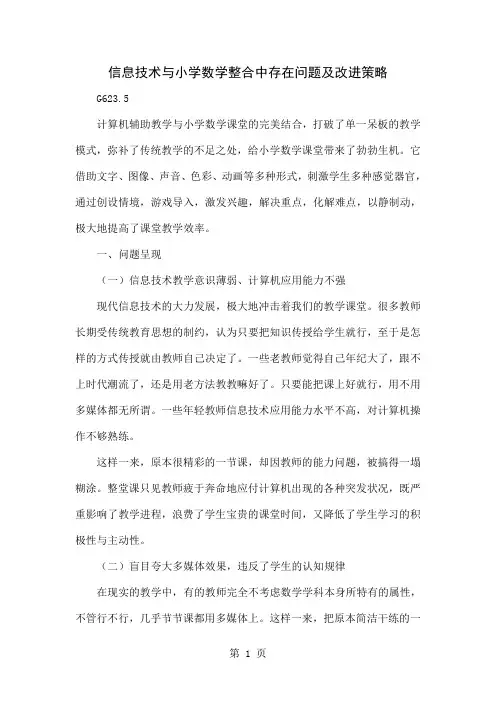 信息技术与小学数学整合中存在问题及改进策略

G623.5

计算机辅助教学与小学数学课堂的完美结合，打破了单一呆板的教学模式，弥补了传统教学的不足之处，给小学数学课堂带来了勃勃生机。它借助文字、图像、声音、色彩、动画等多种形式，刺激学生多种感觉器官，通过创设情境，游戏导入，激发兴趣，解决重点，化解难点，以静制动，极大地提高了课堂教学效率。

一、问题呈现

（一）信息技术教学意识薄弱、计算机应用能力不强

现代信息技术的大力发展，极大地冲击着我们的教学课堂。很多教师长期受传统教育思想的制约，认为只要把知识传授给学生就行，至于是怎样的方式传授就由教师自己决定了。一些老教师觉得自己年纪大了，跟不上时代潮流了，还是用老方法教教嘛好了。只要能把课上好就行，用不用多媒体都无所谓。一些年轻教师信息技术应用能力水平不高，对计算机操作不够熟练。

这样一来，原本很精彩的一节课，却因教师的能力问题，被搞得一塌糊涂。整堂课只见教师疲于奔命地应付计算机出现的各种突发状况，既严重影响了教学进程，浪费了学生宝贵的课堂时间，又降低了学生学习的积极性与主动性。

（二）盲目夸大多媒体效果，违反了学生的认知规律

在现实的教学中，有的教师完全不考虑数学学科本身所特有的属性，不管行不行，几乎节节课都用多媒体上。这样一来，把原本简洁干练的一

第 1 页